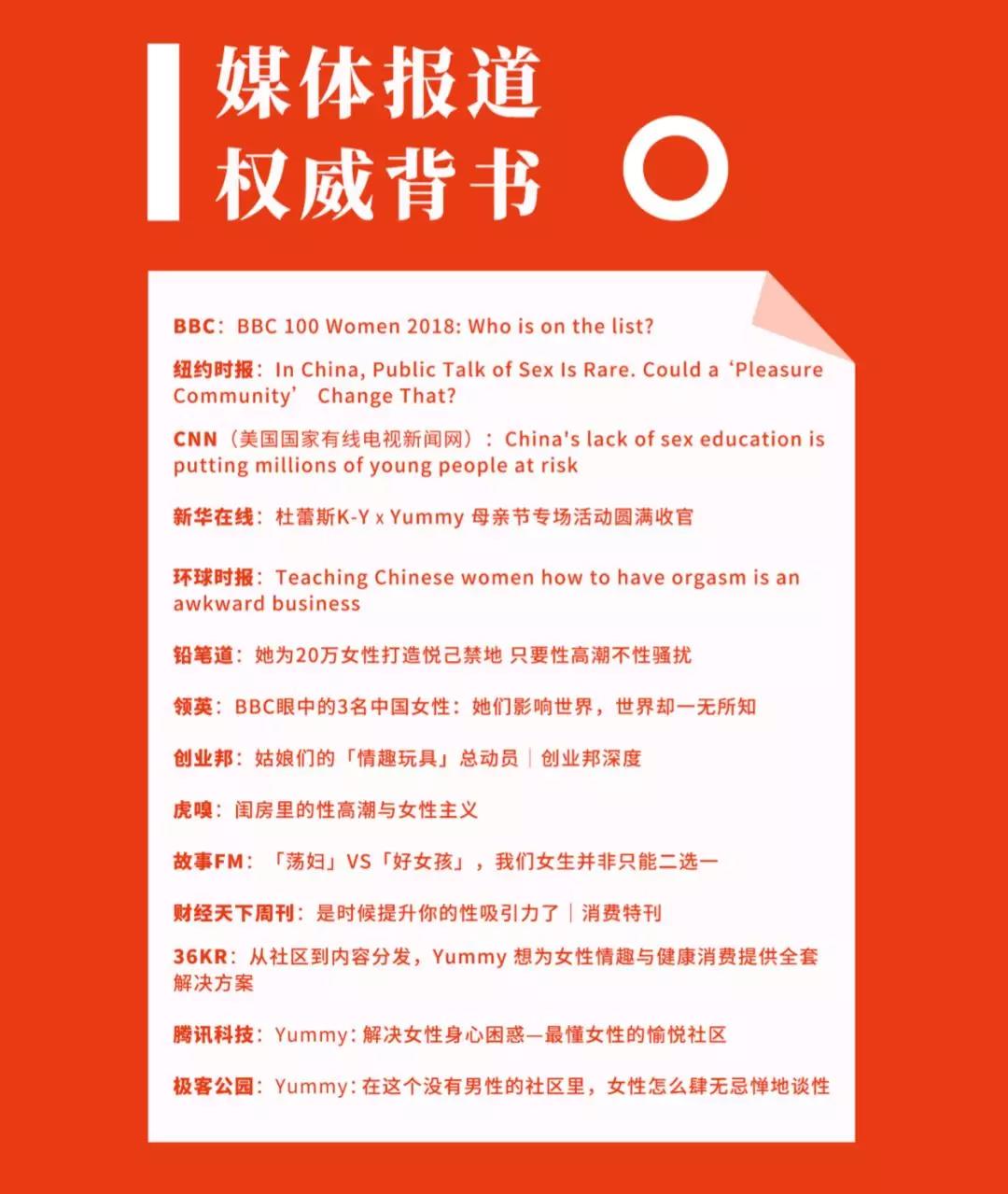 媒体报道
权威背书

BBC：BBC 100 Women 2018: Who is on the list?

纽约时报：In China, Public Talk of Sex Is Rare. Could a ‘Pleasure Community’ Change That?

CNN（美国国家有线电视新闻网）：China's lack of sex education is putting millions of young people at risk

新华在线：杜蕾斯K-Y x Yummy 母亲节专场活动圆满收官

环球时报：Teaching Chinese women how to have orgasm is an awkward business

铅笔道：她为20万女性打造悦己禁地 只要性高潮不性骚扰

领英：BBC眼中的3名中国女性：她们影响世界，世界却一无所知

创业邦：姑娘们的「情趣玩具」总动员｜创业邦深度

虎嗅：闺房里的性高潮与女性主义

故事FM：「荡妇」VS「好女孩」，我们女生并非只能二选一

财经天下周刊：是时候提升你的性吸引力了｜消费特刊

36KR：从社区到内容分发，Yummy 想为女性情趣与健康消费提供全套解决方案

腾讯科技：Yummy：解决女性身心困惑—最懂女性的愉悦社区

极客公园：Yummy：在这个没有男性的社区里，女性怎么肆无忌惮地谈性